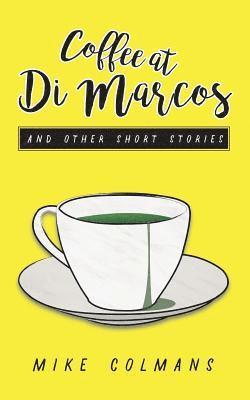 Coffee at Di Marcos

AND OTHER SHORT STORIES

MIKE COLMANS